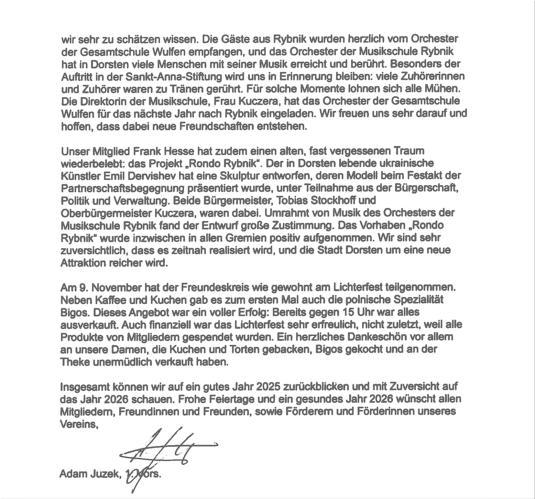 wir sehr zu schätzen wissen. Die Gäste aus Rybnik wurden herzlich vom Orchester der Gesamtschule Wulfen empfangen, und das Orchester der Musikschule Rybnik hat in Dorsten viele Menschen mit seiner Musik erreicht und berührt. Besonders der Auftritt in der Sankt-Anna-Stiftung wird uns in Erinnerung bleiben: viele Zuhörerinnen und Zuhörer waren zu Tränen gerührt. Für solche Momente lohnen sich alle Mühen. Die Direktorin der Musikschule, Frau Kuczera, hat das Orchester der Gesamtschule Wulfen für das nächste Jahr nach Rybnik eingeladen. Wir freuen uns sehr darauf und hoffen, dass dabei neue Freundschaften entstehen.

Unser Mitglied Frank Hesse hat zudem einen alten, fast vergessenen Traum wiederbelebt: das Projekt „Rondo Rybnik". Der in Dorsten lebende ukrainische Künstler Emil Dervishev hat eine Skulptur entworfen, deren Modell beim Festakt der Partnerschaftsbegegnung präsentiert wurde, unter Teilnahme aus der Bürgerschaft, Politik und Verwaltung. Beide Bürgermeister, Tobias Stockhoff und Oberbürgermeister Kuczera, waren dabei. Umrahmt von Musik des Orchesters der Musikschule Rybnik fand der Entwurf große Zustimmung. Das Vorhaben „Rondo Rybnik" wurde inzwischen in allen Gremien positiv aufgenommen. Wir sind sehr zuversichtlich, dass es zeitnah realisiert wird, und die Stadt Dorsten um eine neue Attraktion reicher wird.

Am 9. November hat der Freundeskreis wie gewohnt am Lichterfest teilgenommen. Neben Kaffee und Kuchen gab es zum ersten Mal auch die polnische Spezialität Bigos. Dieses Angebot war ein voller Erfolg: Bereits gegen 15 Uhr war alles ausverkauft. Auch finanziell war das Lichterfest sehr erfreulich, nicht zuletzt, weil alle Produkte von Mitgliedern gespendet wurden. Ein herzliches Dankeschön vor allem an unsere Damen, die Kuchen und Torten gebacken, Bigos gekocht und an der Theke unermüdlich verkauft haben.

Insgesamt können wir auf ein gutes Jahr 2025 zurückblicken und mit Zuversicht auf das Jahr 2026 schauen. Frohe Feiertage und ein gesundes Jahr 2026 wünscht allen Mitgliedern, Freundinnen und Freunden, sowie Förderern und Förderinnen unseres Vereins,

Adam Juzek, 1. Vors.